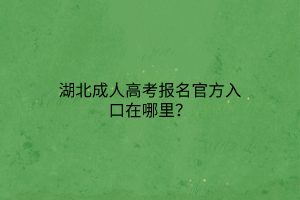 湖北成人高考报名官方入口在哪里？